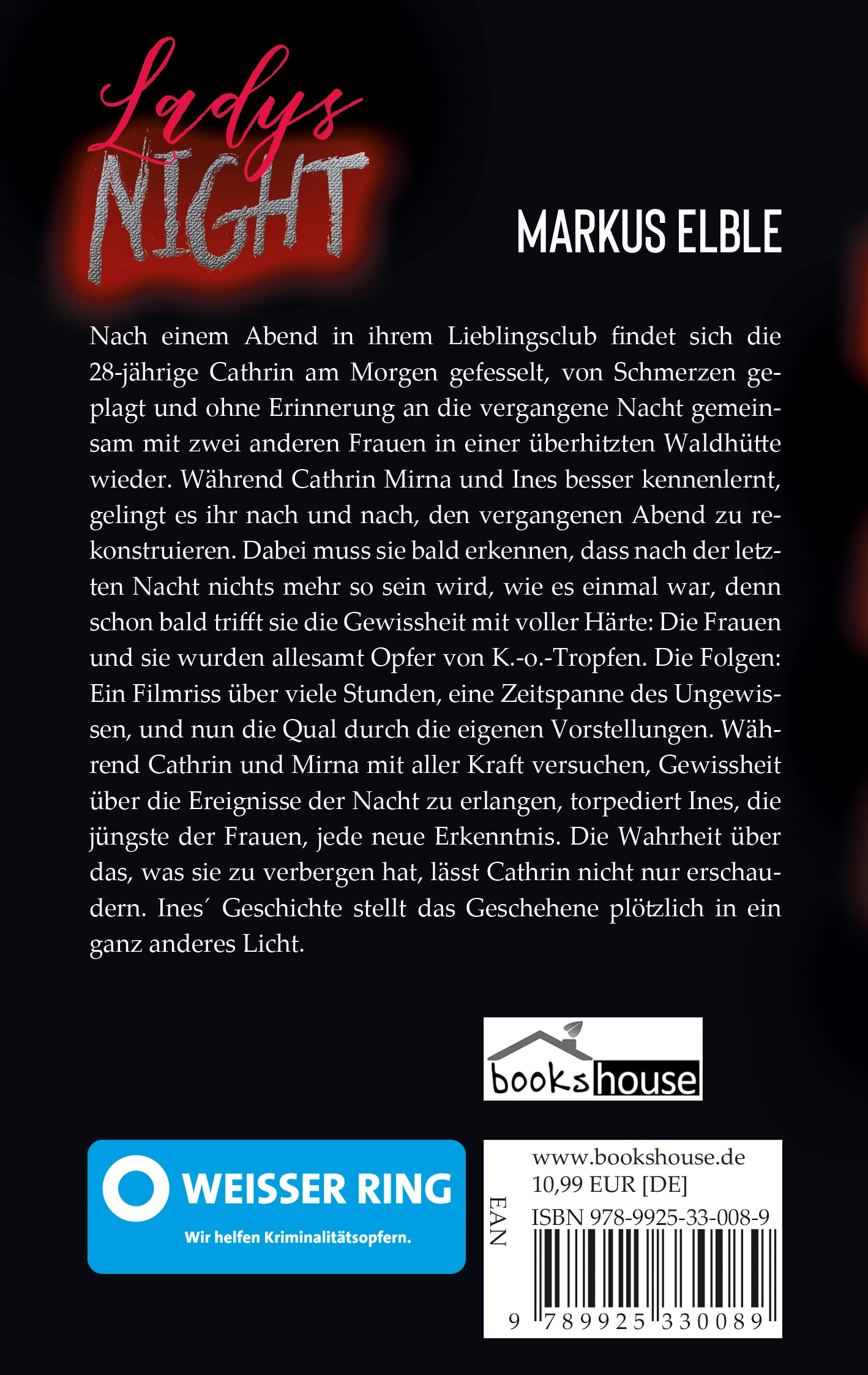 Ladys NIGHT

MARKUS ELBLE

Nach einem Abend in ihrem Lieblingsclub findet sich die 28-jährige Cathrin am Morgen gefesselt, von Schmerzen geplagt und ohne Erinnerung an die vergangene Nacht gemeinsam mit zwei anderen Frauen in einer überhitzten Waldhütte wieder. Während Cathrin Mirna und Ines besser kennenlernt, gelingt es ihr nach und nach, den vergangenen Abend zu rekonstruieren. Dabei muss sie bald erkennen, dass nach der letzten Nacht nichts mehr so sein wird, wie es einmal war, denn schon bald trifft sie die Gewissheit mit voller Härte: Die Frauen und sie wurden allesamt Opfer von K.-o.-Tropfen. Die Folgen: Ein Filmriss über viele Stunden, eine Zeitspanne des Ungewissen, und nun die Qual durch die eigenen Vorstellungen. Während Cathrin und Mirna mit aller Kraft versuchen, Gewissheit über die Ereignisse der Nacht zu erlangen, torpediert Ines, die jüngste der Frauen, jede neue Erkenntnis. Die Wahrheit über das, was sie zu verbergen hat, lässt Cathrin nicht nur erschaudern. Ines´ Geschichte stellt das Geschehene plötzlich in ein ganz anderes Licht.

bookshouse

WEISSER RING
Wir helfen Kriminalitätsopfern.

EAN
www.bookshouse.de
10,99 EUR [DE]
ISBN 978-9925-33-008-9
9 789925 330089